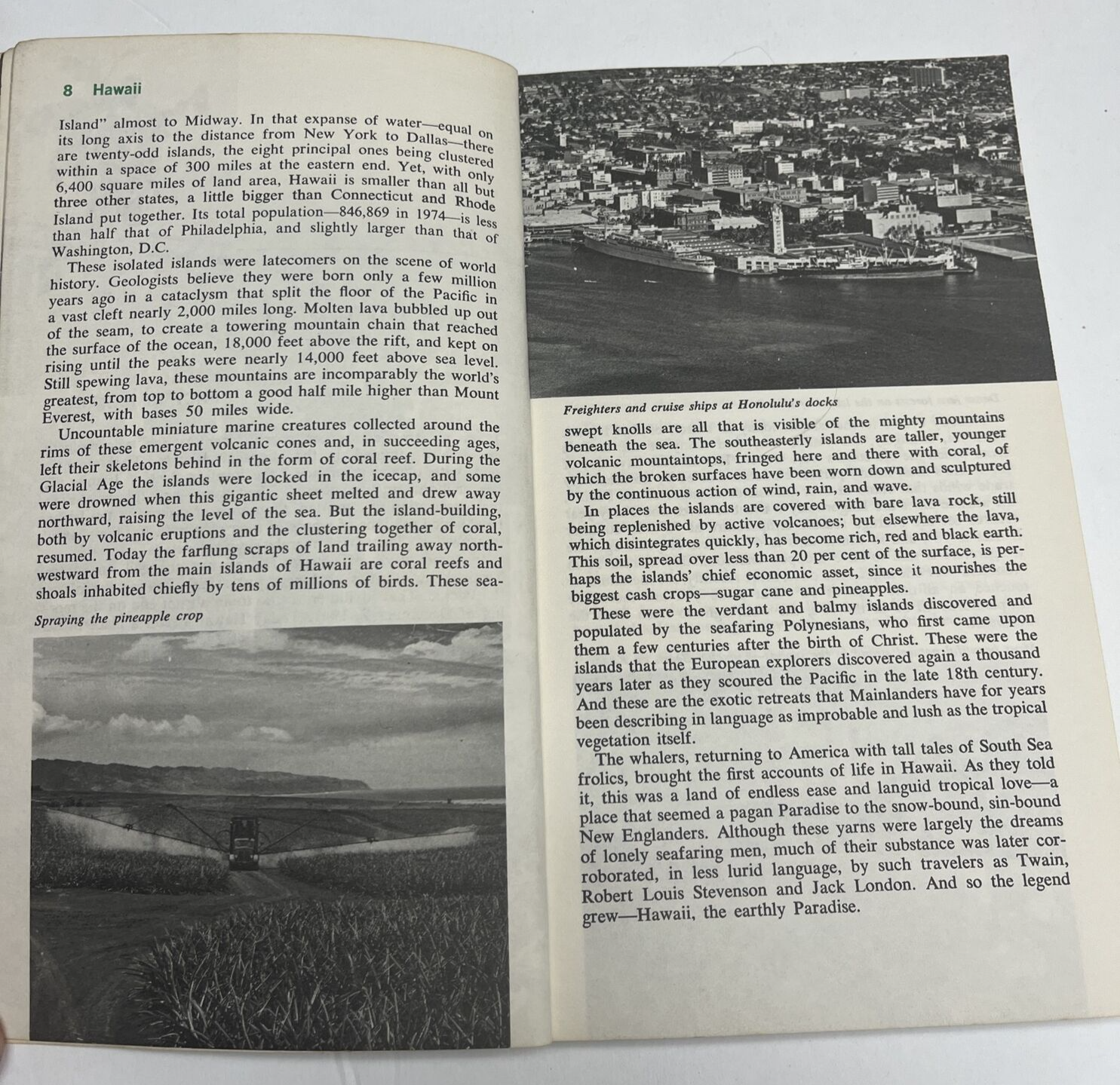 8 Hawaii

Island" almost to Midway. In that expanse of water—equal on its long axis to the distance from New York to Dallas—there are twenty-odd islands, the eight principal ones being clustered within a space of 300 miles at the eastern end. Yet, with only 6,400 square miles of land area, Hawaii is smaller than all but three other states, a little bigger than Connecticut and Rhode Island put together. Its total population—846,869 in 1974—is less than half that of Philadelphia, and slightly larger than that of Washington, D.C.

These isolated islands were latecomers on the scene of world history. Geologists believe they were born only a few million years ago in a cataclysm that split the floor of the Pacific in a vast cleft nearly 2,000 miles long. Molten lava bubbled up out of the seam, to create a towering mountain chain that reached the surface of the ocean, 18,000 feet above the rift, and kept on rising until the peaks were nearly 14,000 feet above sea level. Still spewing lava, these mountains are incomparably the world's greatest, from top to bottom a good half mile higher than Mount Everest, with bases 50 miles wide.

Uncountable miniature marine creatures collected around the rims of these emergent volcanic cones and, in succeeding ages, left their skeletons behind in the form of coral reef. During the Glacial Age the islands were locked in the icecap, and some were drowned when this gigantic sheet melted and drew away northward, raising the level of the sea. But the island-building, both by volcanic eruptions and the clustering together of coral, resumed. Today the farflung scraps of land trailing away northwestward from the main islands of Hawaii are coral reefs and shoals inhabited chiefly by tens of millions of birds. These sea-

Spraying the pineapple crop

Freighters and cruise ships at Honolulu's docks

swept knolls are all that is visible of the mighty mountains beneath the sea. The southeasterly islands are taller, younger volcanic mountaintops, fringed here and there with coral, of which the broken surfaces have been worn down and sculptured by the continuous action of wind, rain, and wave.

In places the islands are covered with bare lava rock, still being replenished by active volcanoes; but elsewhere the lava, which disintegrates quickly, has become rich, red and black earth. This soil, spread over less than 20 per cent of the surface, is perhaps the islands' chief economic asset, since it nourishes the biggest cash crops—sugar cane and pineapples.

These were the verdant and balmy islands discovered and populated by the seafaring Polynesians, who first came upon them a few centuries after the birth of Christ. These were the islands that the European explorers discovered again a thousand years later as they scoured the Pacific in the late 18th century. And these are the exotic retreats that Mainlanders have for years been describing in language as improbable and lush as the tropical vegetation itself.

The whalers, returning to America with tall tales of South Sea frolics, brought the first accounts of life in Hawaii. As they told it, this was a land of endless ease and languid tropical love—a place that seemed a pagan Paradise to the snow-bound, sin-bound New Englanders. Although these yarns were largely the dreams of lonely seafaring men, much of their substance was later corroborated, in less lurid language, by such travelers as Twain, Robert Louis Stevenson and Jack London. And so the legend grew—Hawaii, the earthly Paradise.